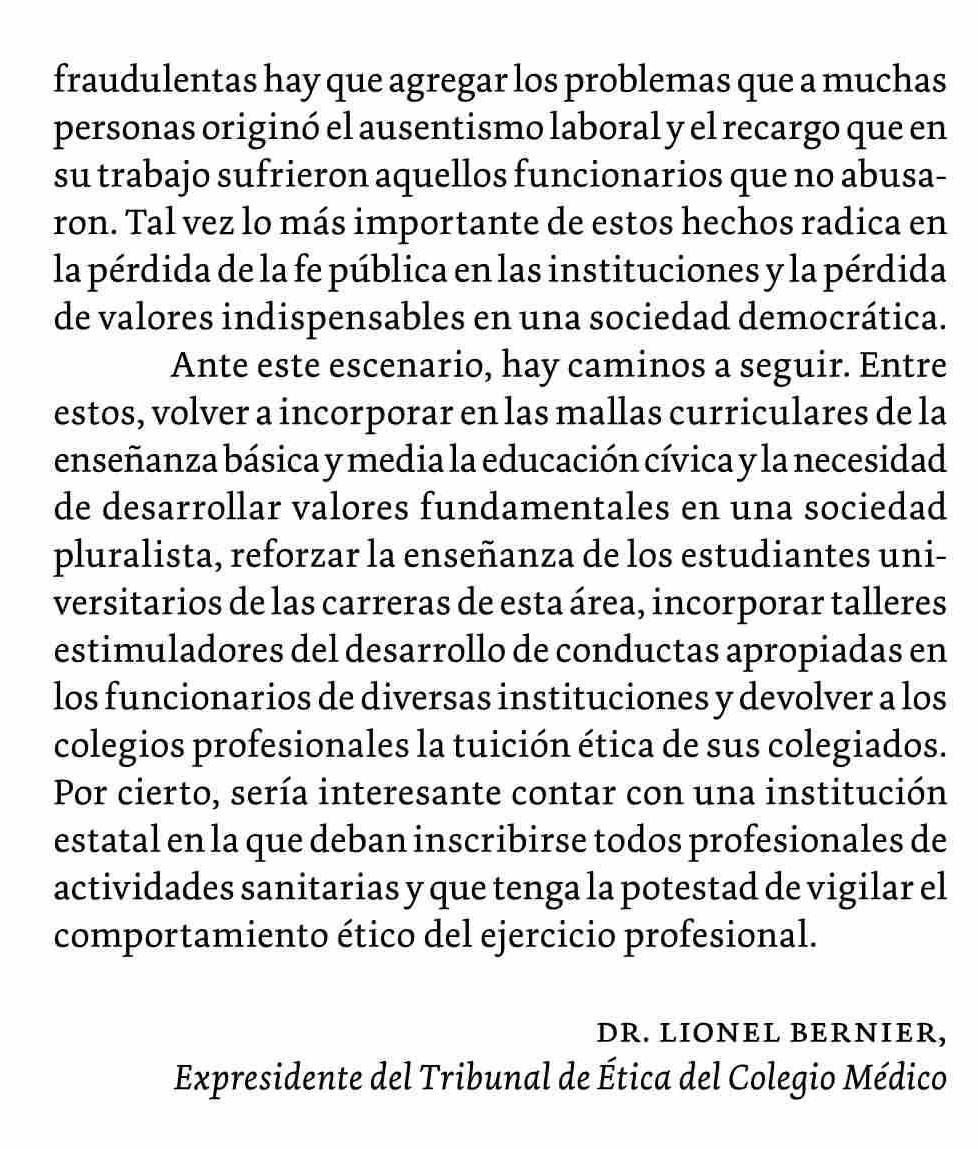 fraudulentas hay que agregar los problemas que a muchas personas originó el ausentismo laboral y el recargo que en su trabajo sufrieron aquellos funcionarios que no abusaron. Tal vez lo más importante de estos hechos radica en la pérdida de la fe pública en las instituciones y la pérdida de valores indispensables en una sociedad democrática.

Ante este escenario, hay caminos a seguir. Entre estos, volver a incorporar en las mallas curriculares de la enseñanza básica y media la educación cívica y la necesidad de desarrollar valores fundamentales en una sociedad pluralista, reforzar la enseñanza de los estudiantes universitarios de las carreras de esta área, incorporar talleres estimuladores del desarrollo de conductas apropiadas en los funcionarios de diversas instituciones y devolver a los colegios profesionales la tuición ética de sus colegiados. Por cierto, sería interesante contar con una institución estatal en la que deban inscribirse todos profesionales de actividades sanitarias y que tenga la potestad de vigilar el comportamiento ético del ejercicio profesional.

DR. LIONEL BERNIER,
Expresidente del Tribunal de Ética del Colegio Médico